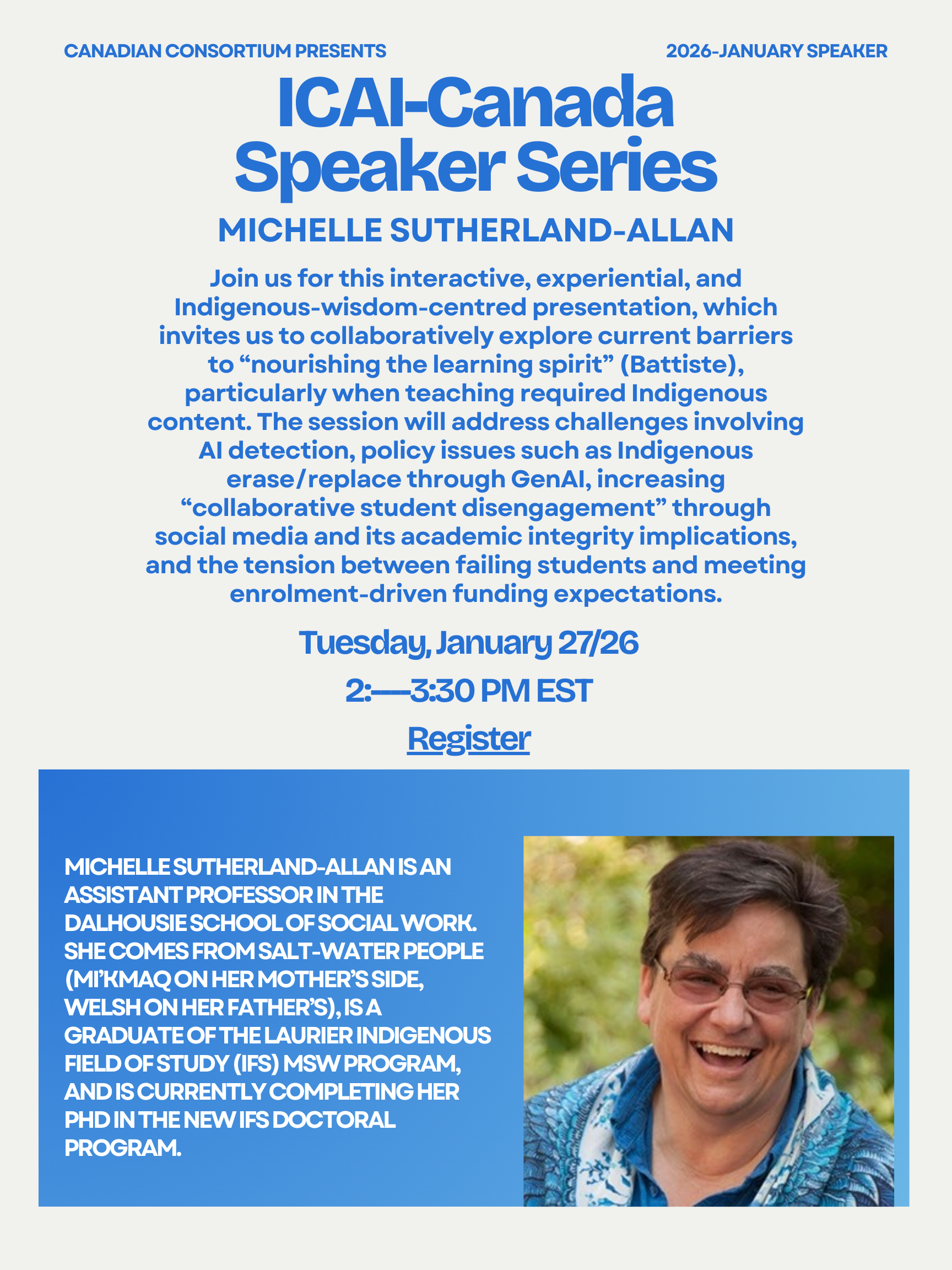 CANADIAN CONSORTIUM PRESENTS

2026-JANUARY SPEAKER

ICAI-Canada Speaker Series

MICHELLE SUTHERLAND-ALLAN

Join us for this interactive, experiential, and Indigenous-wisdom-centred presentation, which invites us to collaboratively explore current barriers to “nourishing the learning spirit” (Battiste), particularly when teaching required Indigenous content. The session will address challenges involving AI detection, policy issues such as Indigenous erase/replace through GenAI, increasing “collaborative student disengagement” through social media and its academic integrity implications, and the tension between failing students and meeting enrolment-driven funding expectations.

Tuesday, January 27/26

2:—3:30 PM EST

Register

MICHELLE SUTHERLAND-ALLAN IS AN ASSISTANT PROFESSOR IN THE DALHOUSIE SCHOOL OF SOCIAL WORK. SHE COMES FROM SALT-WATER PEOPLE (MI’KMAQ ON HER MOTHER’S SIDE, WELSH ON HER FATHER’S), IS A GRADUATE OF THE LAURIER INDIGENOUS FIELD OF STUDY (IFS) MSW PROGRAM, AND IS CURRENTLY COMPLETING HER PHD IN THE NEW IFS DOCTORAL PROGRAM.